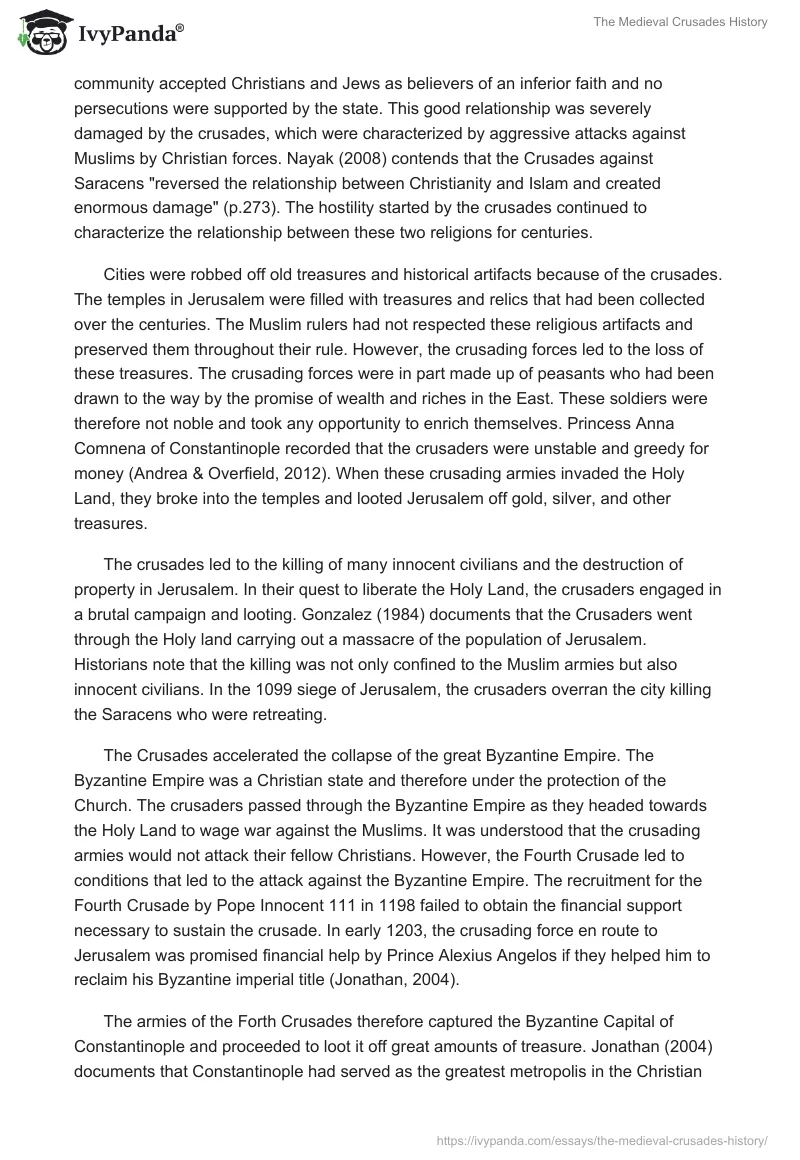 IvyPanda®

The Medieval Crusades History

community accepted Christians and Jews as believers of an inferior faith and no persecutions were supported by the state. This good relationship was severely damaged by the crusades, which were characterized by aggressive attacks against Muslims by Christian forces. Nayak (2008) contends that the Crusades against Saracens "reversed the relationship between Christianity and Islam and created enormous damage" (p.273). The hostility started by the crusades continued to characterize the relationship between these two religions for centuries.

Cities were robbed off old treasures and historical artifacts because of the crusades. The temples in Jerusalem were filled with treasures and relics that had been collected over the centuries. The Muslim rulers had not respected these religious artifacts and preserved them throughout their rule. However, the crusading forces led to the loss of these treasures. The crusading forces were in part made up of peasants who had been drawn to the way by the promise of wealth and riches in the East. These soldiers were therefore not noble and took any opportunity to enrich themselves. Princess Anna Comnena of Constantinople recorded that the crusaders were unstable and greedy for money (Andrea & Overfield, 2012). When these crusading armies invaded the Holy Land, they broke into the temples and looted Jerusalem off gold, silver, and other treasures.

The crusades led to the killing of many innocent civilians and the destruction of property in Jerusalem. In their quest to liberate the Holy Land, the crusaders engaged in a brutal campaign and looting. Gonzalez (1984) documents that the Crusaders went through the Holy land carrying out a massacre of the population of Jerusalem. Historians note that the killing was not only confined to the Muslim armies but also innocent civilians. In the 1099 siege of Jerusalem, the crusaders overran the city killing the Saracens who were retreating.

The Crusades accelerated the collapse of the great Byzantine Empire. The Byzantine Empire was a Christian state and therefore under the protection of the Church. The crusaders passed through the Byzantine Empire as they headed towards the Holy Land to wage war against the Muslims. It was understood that the crusading armies would not attack their fellow Christians. However, the Fourth Crusade led to conditions that led to the attack against the Byzantine Empire. The recruitment for the Fourth Crusade by Pope Innocent 111 in 1198 failed to obtain the financial support necessary to sustain the crusade. In early 1203, the crusading force en route to Jerusalem was promised financial help by Prince Alexius Angelos if they helped him to reclaim his Byzantine imperial title (Jonathan, 2004).

The armies of the Forth Crusades therefore captured the Byzantine Capital of Constantinople and proceeded to loot it off great amounts of treasure. Jonathan (2004) documents that Constantinople had served as the greatest metropolis in the Christian

https://ivypanda.com/essays/the-medieval-crusades-history/